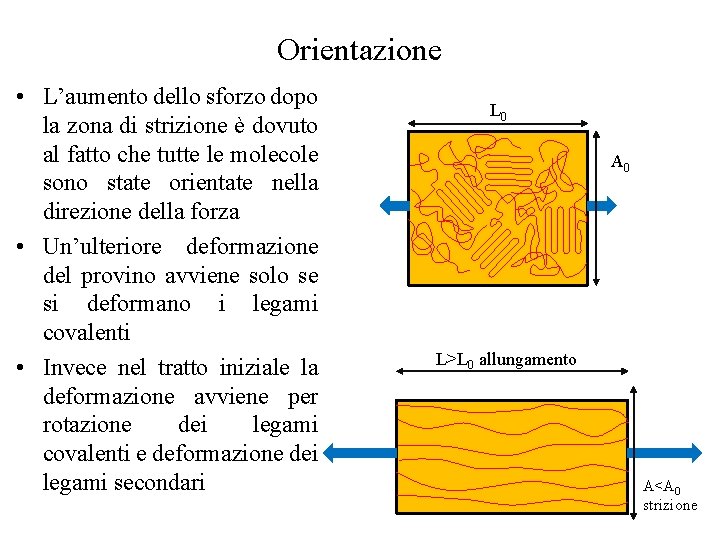 Orientazione

• L’aumento dello sforzo dopo la zona di strizione è dovuto al fatto che tutte le molecole sono state orientate nella direzione della forza

• Un’ulteriore deformazione del provino avviene solo se si deformano i legami covalenti

• Invece nel tratto iniziale la deformazione avviene per rotazione dei legami covalenti e deformazione dei legami secondari

$L_0$

$A_0$

$L>L_0$ allungamento

$A<A_0$ strizione